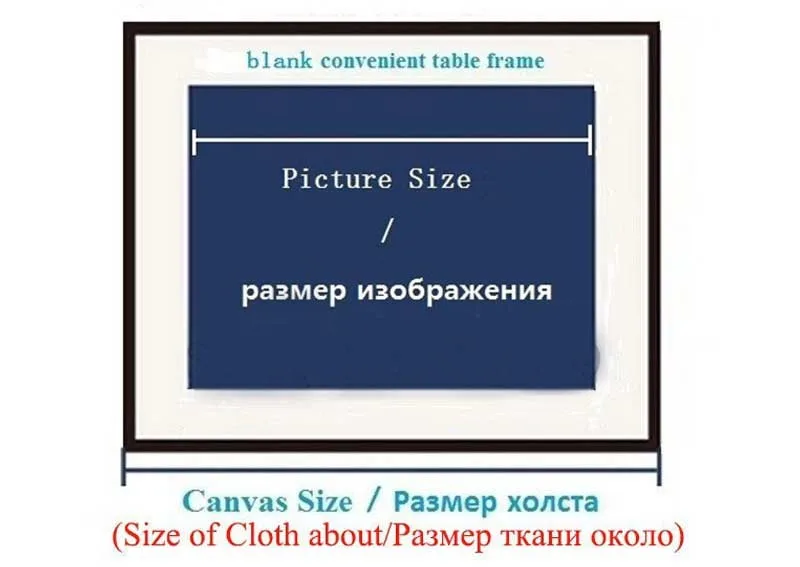 blank convenient table frame

Picture Size

/

размер изображения

Canvas Size / Размер холста
(Size of Cloth about/Размер ткани около)